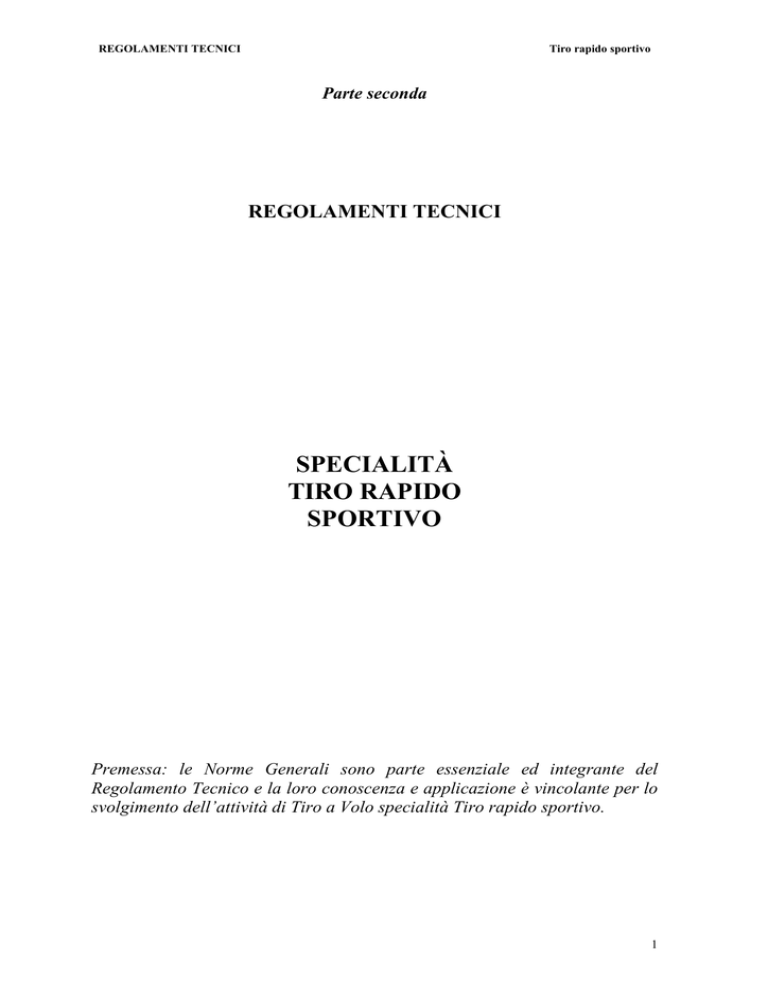 REGOLAMENTI TECNICI

Tiro rapido sportivo

Parte seconda

REGOLAMENTI TECNICI

SPECIALITÀ
TIRO RAPIDO
SPORTIVO

Premessa: le Norme Generali sono parte essenziale ed integrante del Regolamento Tecnico e la loro conoscenza e applicazione è vincolante per lo svolgimento dell'attività di Tiro a Volo specialità Tiro rapido sportivo.

1